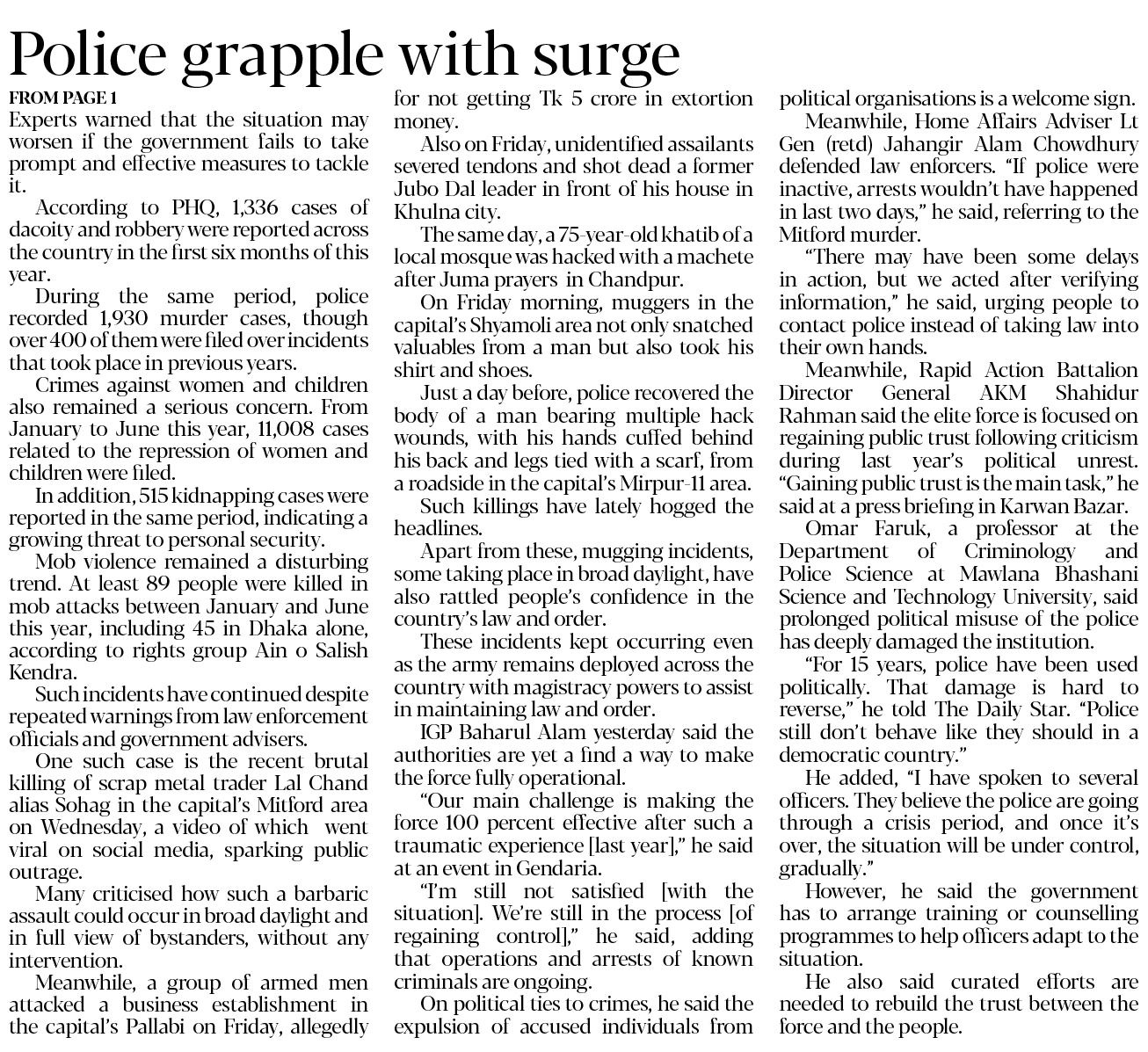 Police grapple with surge

FROM PAGE 1

Experts warned that the situation may worsen if the government fails to take prompt and effective measures to tackle it.

According to PHQ, 1,336 cases of dacoity and robbery were reported across the country in the first six months of this year.

During the same period, police recorded 1,930 murder cases, though over 400 of them were filed over incidents that took place in previous years.

Crimes against women and children also remained a serious concern. From January to June this year, 11,008 cases related to the repression of women and children were filed.

In addition, 515 kidnapping cases were reported in the same period, indicating a growing threat to personal security.

Mob violence remained a disturbing trend. At least 89 people were killed in mob attacks between January and June this year, including 45 in Dhaka alone, according to rights group Ain o Salish Kendra.

Such incidents have continued despite repeated warnings from law enforcement officials and government advisers.

One such case is the recent brutal killing of scrap metal trader Lal Chand alias Sohag in the capital's Mitford area on Wednesday, a video of which went viral on social media, sparking public outrage.

Many criticised how such a barbaric assault could occur in broad daylight and in full view of bystanders, without any intervention.

Meanwhile, a group of armed men attacked a business establishment in the capital's Pallabi on Friday, allegedly for not getting Tk 5 crore in extortion money.

Also on Friday, unidentified assailants severed tendons and shot dead a former Jubo Dal leader in front of his house in Khulna city.

The same day, a 75-year-old khatib of a local mosque was hacked with a machete after Juma prayers in Chandpur.

On Friday morning, muggers in the capital's Shyamoli area not only snatched valuables from a man but also took his shirt and shoes.

Just a day before, police recovered the body of a man bearing multiple hack wounds, with his hands cuffed behind his back and legs tied with a scarf, from a roadside in the capital's Mirpur-11 area.

Such killings have lately hogged the headlines.

Apart from these, mugging incidents, some taking place in broad daylight, have also rattled people's confidence in the country's law and order.

These incidents kept occurring even as the army remains deployed across the country with magistracy powers to assist in maintaining law and order.

IGP Baharul Alam yesterday said the authorities are yet a find a way to make the force fully operational.

"Our main challenge is making the force 100 percent effective after such a traumatic experience [last year]," he said at an event in Gendaria.

"I'm still not satisfied [with the situation]. We're still in the process [of regaining control]," he said, adding that operations and arrests of known criminals are ongoing.

On political ties to crimes, he said the expulsion of accused individuals from political organisations is a welcome sign.

Meanwhile, Home Affairs Adviser Lt Gen (retd) Jahangir Alam Chowdhury defended law enforcers. "If police were inactive, arrests wouldn't have happened in last two days," he said, referring to the Mitford murder.

"There may have been some delays in action, but we acted after verifying information," he said, urging people to contact police instead of taking law into their own hands.

Meanwhile, Rapid Action Battalion Director General AKM Shahidur Rahman said the elite force is focused on regaining public trust following criticism during last year's political unrest. "Gaining public trust is the main task," he said at a press briefing in Karwan Bazar.

Omar Faruk, a professor at the Department of Criminology and Police Science at Mawlana Bhashani Science and Technology University, said prolonged political misuse of the police has deeply damaged the institution.

"For 15 years, police have been used politically. That damage is hard to reverse," he told The Daily Star. "Police still don't behave like they should in a democratic country."

He added, "I have spoken to several officers. They believe the police are going through a crisis period, and once it's over, the situation will be under control, gradually."

However, he said the government has to arrange training or counselling programmes to help officers adapt to the situation.

He also said curated efforts are needed to rebuild the trust between the force and the people.